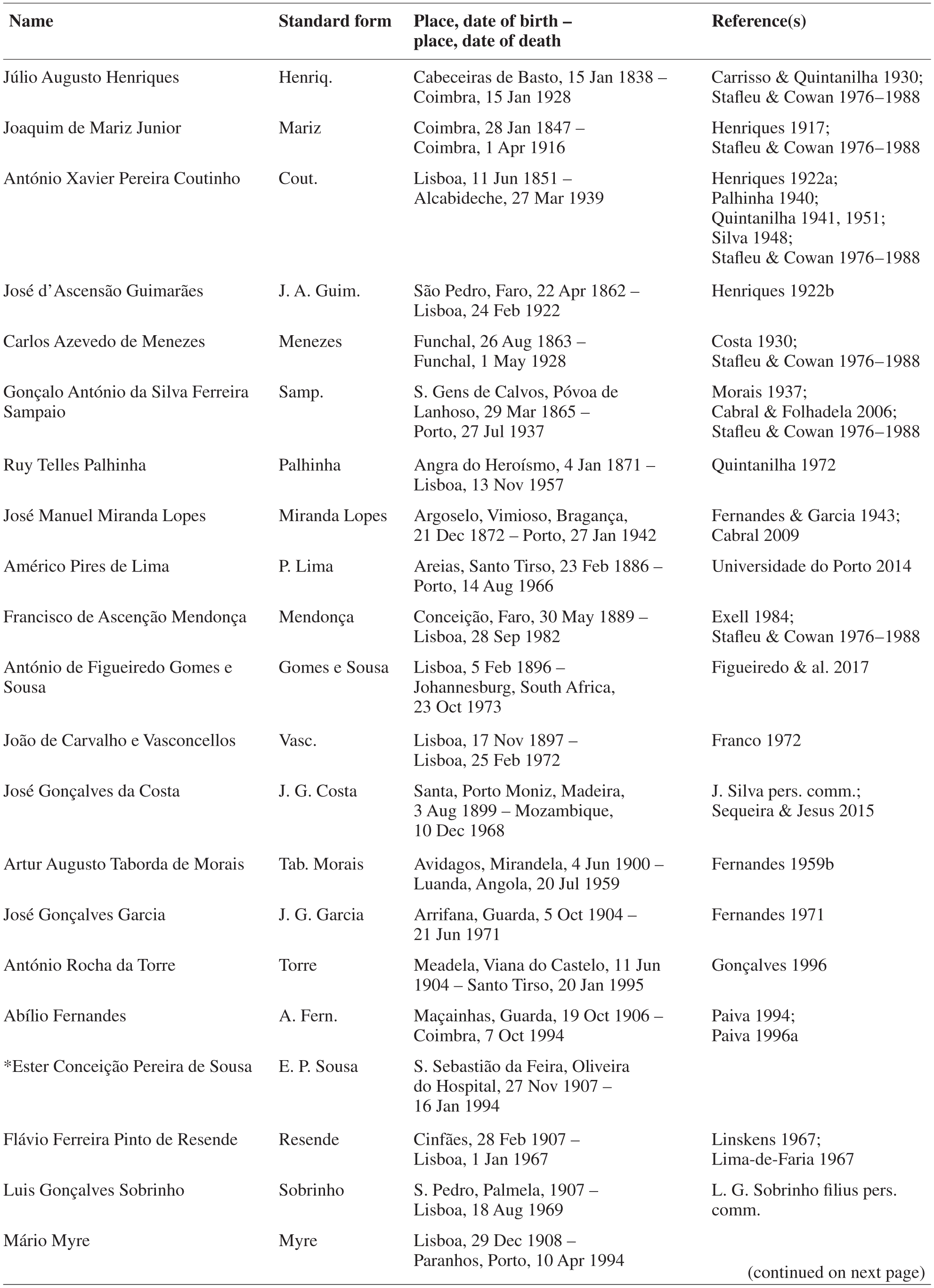 | Name | Standard form | Place, date of birth – place, date of death | Reference(s) |
|---|---|---|---|
| Júlio Augusto Henriques | Henriq. | Cabeceiras de Basto, 15 Jan 1838 – Coimbra, 15 Jan 1928 | Carrisso & Quintanilha 1930; Stafleu & Cowan 1976–1988 |
| Joaquim de Mariz Junior | Mariz | Coimbra, 28 Jan 1847 – Coimbra, 1 Apr 1916 | Henriques 1917; Stafleu & Cowan 1976–1988 |
| António Xavier Pereira Coutinho | Cout. | Lisboa, 11 Jun 1851 – Alcabideche, 27 Mar 1939 | Henriques 1922a; Palhinha 1940; Quintanilha 1941, 1951; Silva 1948; Stafleu & Cowan 1976–1988 |
| José d'Ascensão Guimarães | J. A. Guim. | São Pedro, Faro, 22 Apr 1862 – Lisboa, 24 Feb 1922 | Henriques 1922b |
| Carlos Azevedo de Menezes | Menezes | Funchal, 26 Aug 1863 – Funchal, 1 May 1928 | Costa 1930; Stafleu & Cowan 1976–1988 |
| Gonçalo António da Silva Ferreira Sampaio | Samp. | S. Gens de Calvos, Póvoa de Lanhoso, 29 Mar 1865 – Porto, 27 Jul 1937 | Morais 1937; Cabral & Folhadela 2006; Stafleu & Cowan 1976–1988 |
| Ruy Telles Palhinha | Palhinha | Angra do Heroísmo, 4 Jan 1871 – Lisboa, 13 Nov 1957 | Quintanilha 1972 |
| José Manuel Miranda Lopes | Miranda Lopes | Argoselo, Vimioso, Bragança, 21 Dec 1872 – Porto, 27 Jan 1942 | Fernandes & Garcia 1943; Cabral 2009 |
| Américo Pires de Lima | P. Lima | Areias, Santo Tirso, 23 Feb 1886 – Porto, 14 Aug 1966 | Universidade do Porto 2014 |
| Francisco de Ascenção Mendonça | Mendonça | Conceição, Faro, 30 May 1889 – Lisboa, 28 Sep 1982 | Exell 1984; Stafleu & Cowan 1976–1988 |
| António de Figueiredo Gomes e Sousa | Gomes e Sousa | Lisboa, 5 Feb 1896 – Johannesburg, South Africa, 23 Oct 1973 | Figueiredo & al. 2017 |
| João de Carvalho e Vasconcellos | Vasc. | Lisboa, 17 Nov 1897 – Lisboa, 25 Feb 1972 | Franco 1972 |
| José Gonçalves da Costa | J. G. Costa | Santa, Porto Moniz, Madeira, 3 Aug 1899 – Mozambique, 10 Dec 1968 | J. Silva pers. comm.; Sequeira & Jesus 2015 |
| Artur Augusto Taborda de Morais | Tab. Morais | Avidagos, Mirandela, 4 Jun 1900 – Luanda, Angola, 20 Jul 1959 | Fernandes 1959b |
| José Gonçalves Garcia | J. G. Garcia | Arrifana, Guarda, 5 Oct 1904 – 21 Jun 1971 | Fernandes 1971 |
| António Rocha da Torre | Torre | Meadela, Viana do Castelo, 11 Jun 1904 – Santo Tirso, 20 Jan 1995 | Gonçalves 1996 |
| Abílio Fernandes | A. Fern. | Maçainhas, Guarda, 19 Oct 1906 – Coimbra, 7 Oct 1994 | Paiva 1994; Paiva 1996a |
| *Ester Conceição Pereira de Sousa | E. P. Sousa | S. Sebastião da Feira, Oliveira do Hospital, 27 Nov 1907 – 16 Jan 1994 | |
| Flávio Ferreira Pinto de Resende | Resende | Cinfães, 28 Feb 1907 – Lisboa, 1 Jan 1967 | Linskens 1967; Lima-de-Faria 1967 |
| Luis Gonçalves Sobrinho | Sobrinho | S. Pedro, Palmela, 1907 – Lisboa, 18 Aug 1969 | L. G. Sobrinho filius pers. comm. |
| Mário Myre | Myre | Lisboa, 29 Dec 1908 – Paranhos, Porto, 10 Apr 1994 | |

(continued on next page)